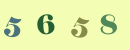 5 6 5 8